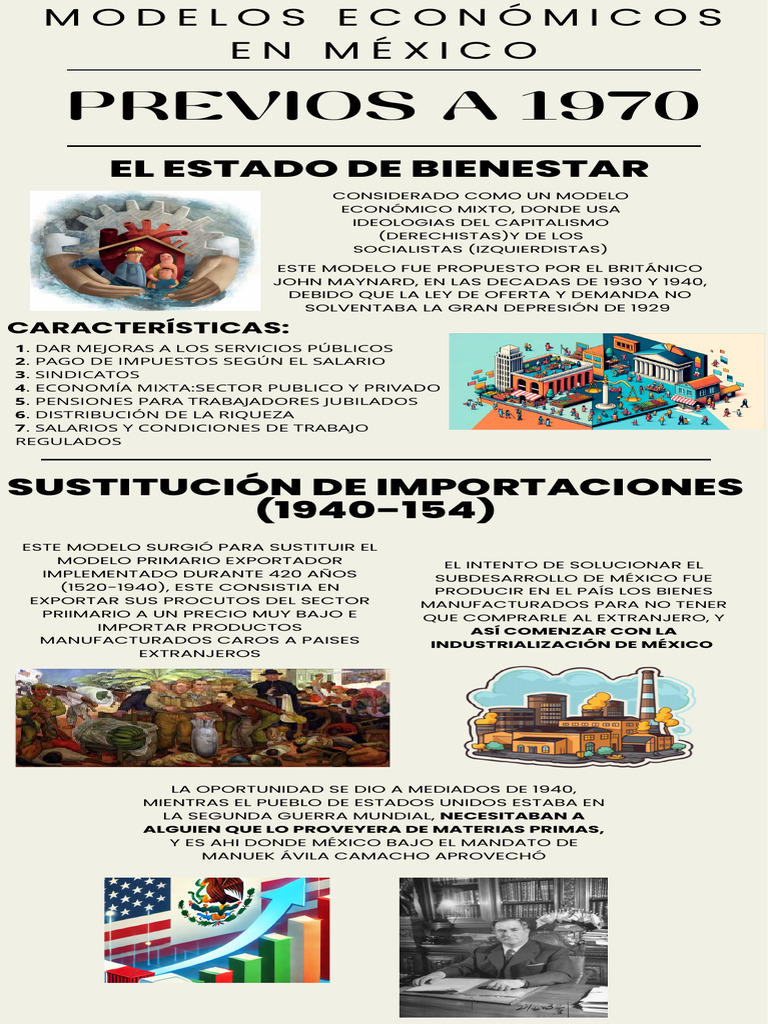 MODELOS ECONÓMICOS EN MÉXICO

PREVIOS A 1970

EL ESTADO DE BIENESTAR

CONSIDERADO COMO UN MODELO ECONÓMICO MIXTO, DONDE USA IDEOLOGIAS DEL CAPITALISMO (DERECHISTAS)Y DE LOS SOCIALISTAS (IZQUIERDISTAS)

ESTE MODELO FUE PROPUESTO POR EL BRITÁNICO JOHN MAYNARD, EN LAS DECADAS DE 1930 Y 1940, DEBIDO QUE LA LEY DE OFERTA Y DEMANDA NO SOLVENTABA LA GRAN DEPRESIÓN DE 1929

CARACTERÍSTICAS:

1. DAR MEJORAS A LOS SERVICIOS PÚBLICOS
2. PAGO DE IMPUESTOS SEGÚN EL SALARIO
3. SINDICATOS
4. ECONOMÍA MIXTA:SECTOR PUBLICO Y PRIVADO
5. PENSIONES PARA TRABAJADORES JUBILADOS
6. DISTRIBUCIÓN DE LA RIQUEZA
7. SALARIOS Y CONDICIONES DE TRABAJO REGULADOS

SUSTITUCIÓN DE IMPORTACIONES (1940-154)

ESTE MODELO SURGIÓ PARA SUSTITUIR EL MODELO PRIMARIO EXPORTADOR IMPLEMENTADO DURANTE 420 AÑOS (1520-1940), ESTE CONSISTIA EN EXPORTAR SUS PROCUTOS DEL SECTOR PRIIMARIO A UN PRECIO MUY BAJO E IMPORTAR PRODUCTOS MANUFACTURADOS CAROS A PAISES EXTRANJEROS

EL INTENTO DE SOLUCIONAR EL SUBDESARROLLO DE MÉXICO FUE PRODUCIR EN EL PAÍS LOS BIENES MANUFACTURADOS PARA NO TENER QUE COMPRARLE AL EXTRANJERO, Y ASÍ COMENZAR CON LA INDUSTRIALIZACIÓN DE MÉXICO

LA OPORTUNIDAD SE DIO A MEDIADOS DE 1940, MIENTRAS EL PUEBLO DE ESTADOS UNIDOS ESTABA EN LA SEGUNDA GUERRA MUNDIAL, NECESITABAN A ALGUIEN QUE LO PROVEYERA DE MATERIAS PRIMAS, Y ES AHI DONDE MÉXICO BAJO EL MANDATO DE MANUEK ÁVILA CAMACHO APROVECHÓ